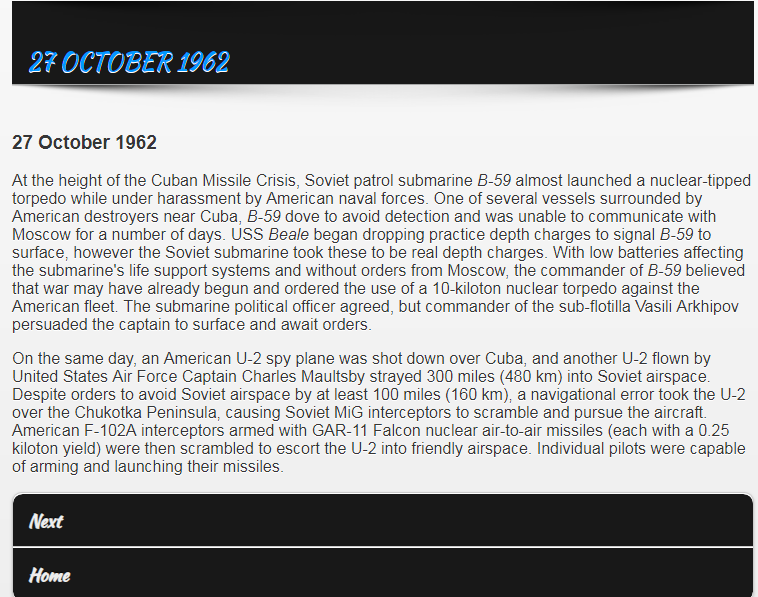 27 OCTOBER 1962

27 October 1962

At the height of the Cuban Missile Crisis, Soviet patrol submarine B-59 almost launched a nuclear-tipped torpedo while under harassment by American naval forces. One of several vessels surrounded by American destroyers near Cuba, B-59 dove to avoid detection and was unable to communicate with Moscow for a number of days. USS Beale began dropping practice depth charges to signal B-59 to surface, however the Soviet submarine took these to be real depth charges. With low batteries affecting the submarine's life support systems and without orders from Moscow, the commander of B-59 believed that war may have already begun and ordered the use of a 10-kiloton nuclear torpedo against the American fleet. The submarine political officer agreed, but commander of the sub-flotilla Vasili Arkhipov persuaded the captain to surface and await orders.

On the same day, an American U-2 spy plane was shot down over Cuba, and another U-2 flown by United States Air Force Captain Charles Maultsby strayed 300 miles (480 km) into Soviet airspace. Despite orders to avoid Soviet airspace by at least 100 miles (160 km), a navigational error took the U-2 over the Chukotka Peninsula, causing Soviet MiG interceptors to scramble and pursue the aircraft. American F-102A interceptors armed with GAR-11 Falcon nuclear air-to-air missiles (each with a 0.25 kiloton yield) were then scrambled to escort the U-2 into friendly airspace. Individual pilots were capable of arming and launching their missiles.

Next

Home